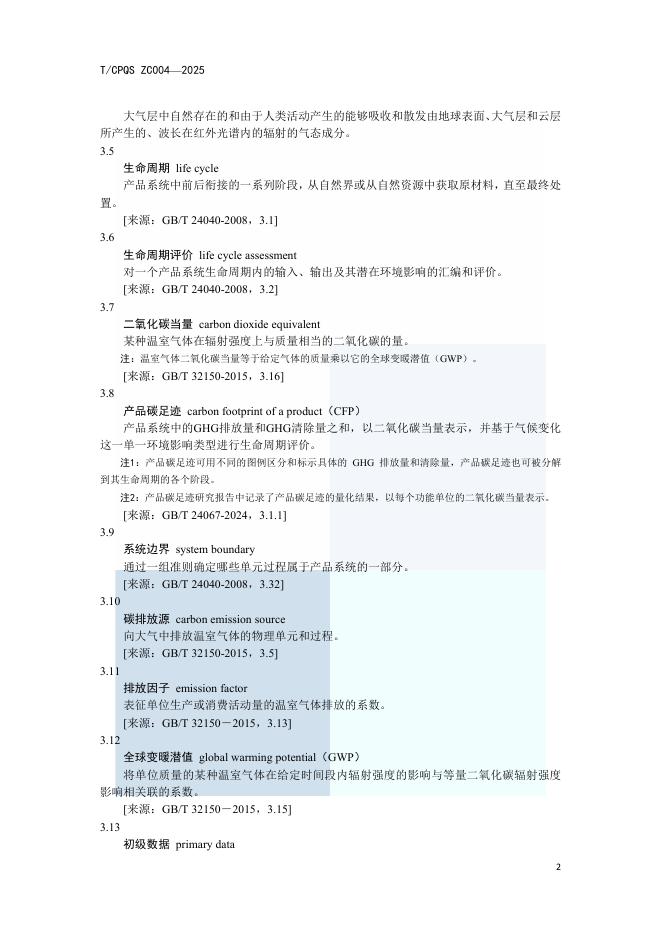 T/CPQS ZC004—2025

大气层中自然存在的和由于人类活动产生的能够吸收和散发由地球表面、大气层和云层所产生的、波长在红外光谱内的辐射的气态成分。

3.5

生命周期 life cycle

产品系统中前后衔接的一系列阶段，从自然界或从自然资源中获取原材料，直至最终处置。

[来源：GB/T 24040-2008，3.1]

3.6

生命周期评价 life cycle assessment

对一个产品系统生命周期内的输入、输出及其潜在环境影响的汇编和评价。

[来源：GB/T 24040-2008，3.2]

3.7

二氧化碳当量 carbon dioxide equivalent

某种温室气体在辐射强度上与质量相当的二氧化碳的量。

注：温室气体二氧化碳当量等于给定气体的质量乘以它的全球变暖潜值（GWP）。

[来源：GB/T 32150-2015，3.16]

3.8

产品碳足迹 carbon footprint of a product（CFP）

产品系统中的GHG排放量和GHG清除量之和，以二氧化碳当量表示，并基于气候变化这一单一环境影响类型进行生命周期评价。

注1：产品碳足迹可用不同的图例区分和标示具体的 GHG 排放量和清除量，产品碳足迹也可被分解到其生命周期的各个阶段。

注2：产品碳足迹研究报告中记录了产品碳足迹的量化结果，以每个功能单位的二氧化碳当量表示。

[来源：GB/T 24067-2024，3.1.1]

3.9

系统边界 system boundary

通过一组准则确定哪些单元过程属于产品系统的一部分。

[来源：GB/T 24040-2008，3.32]

3.10

碳排放源 carbon emission source

向大气中排放温室气体的物理单元和过程。

[来源：GB/T 32150-2015，3.5]

3.11

排放因子 emission factor

表征单位生产或消费活动量的温室气体排放的系数。

[来源：GB/T 32150－2015，3.13]

3.12

全球变暖潜值 global warming potential（GWP）

将单位质量的某种温室气体在给定时间段内辐射强度的影响与等量二氧化碳辐射强度影响相关联的系数。

[来源：GB/T 32150－2015，3.15]

3.13

初级数据 primary data

2